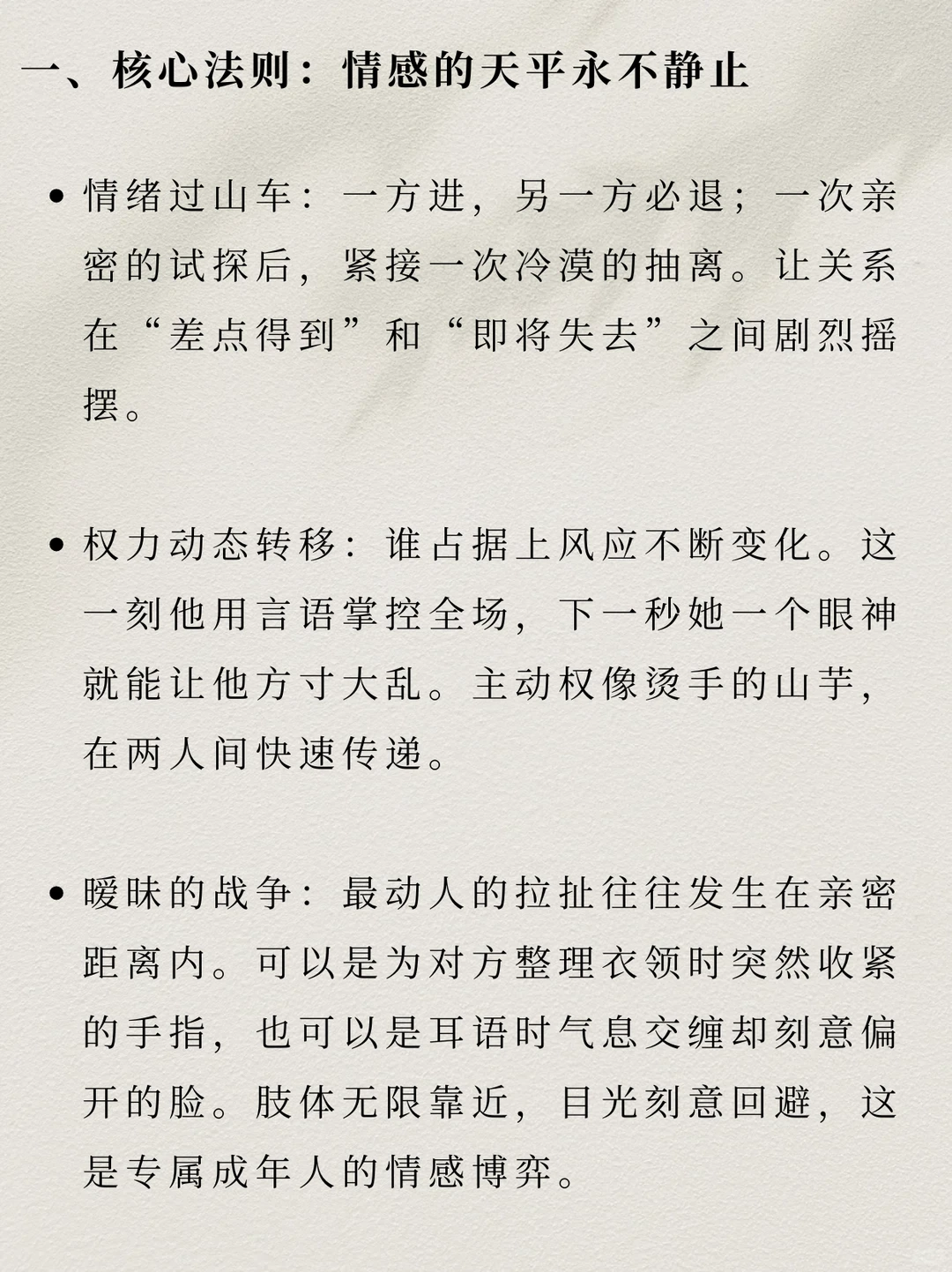 一、核心法则：情感的天平永不静止

• 情绪过山车：一方进，另一方必退；一次亲密的试探后，紧接一次冷漠的抽离。让关系在“差点得到”和“即将失去”之间剧烈摇摆。

• 权力动态转移：谁占据上风应不断变化。这一刻他用言语掌控全场，下一秒她一个眼神就能让他方寸大乱。主动权像烫手的山芋，在两人间快速传递。

• 暧昧的战争：最动人的拉扯往往发生在亲密距离内。可以是为对方整理衣领时突然收紧的手指，也可以是耳语时气息交缠却刻意偏开的脸。肢体无限靠近，目光刻意回避，这是专属成年人的情感博弈。